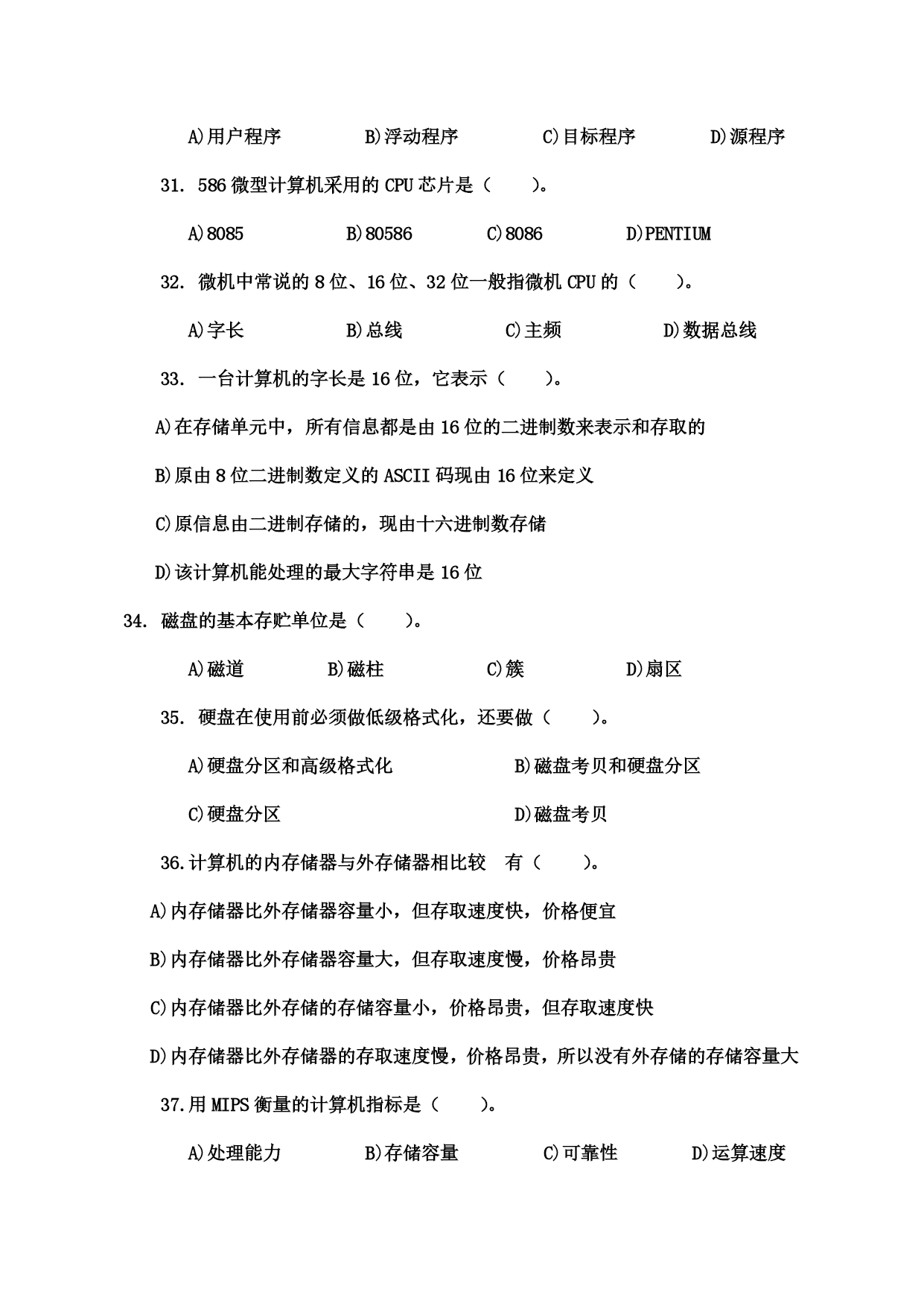 A)用户程序　　　B)浮动程序　　　C)目标程序　　　D)源程序

31. 586 微型计算机采用的 CPU 芯片是（　　）。

A)8085　　　B)80586　　　C)8086　　　D)PENTIUM

32. 微机中常说的 8 位、16 位、32 位一般指微机 CPU 的（　　）。

A)字长　　　B)总线　　　C)主频　　　D)数据总线

33. 一台计算机的字长是 16 位，它表示（　　）。

A)在存储单元中，所有信息都是由 16 位的二进制数来表示和存取的

B)原由 8 位二进制数定义的 ASCII 码现由 16 位来定义

C)原信息由二进制存储的，现由十六进制数存储

D)该计算机能处理的最大字符串是 16 位

34. 磁盘的基本存贮单位是（　　）。

A)磁道　　　B)磁柱　　　C)簇　　　D)扇区

35. 硬盘在使用前必须做低级格式化，还要做（　　）。

A)硬盘分区和高级格式化　　　B)磁盘考贝和硬盘分区

C)硬盘分区　　　D)磁盘考贝

36.计算机的内存储器与外存储器相比较　有（　　）。

A)内存储器比外存储器容量小，但存取速度快，价格便宜

B)内存储器比外存储器容量大，但存取速度慢，价格昂贵

C)内存储器比外存储的存储容量小，价格昂贵，但存取速度快

D)内存储器比外存储器的存取速度慢，价格昂贵，所以没有外存储的存储容量大

37.用 MIPS 衡量的计算机指标是（　　）。

A)处理能力　　　B)存储容量　　　C)可靠性　　　D)运算速度